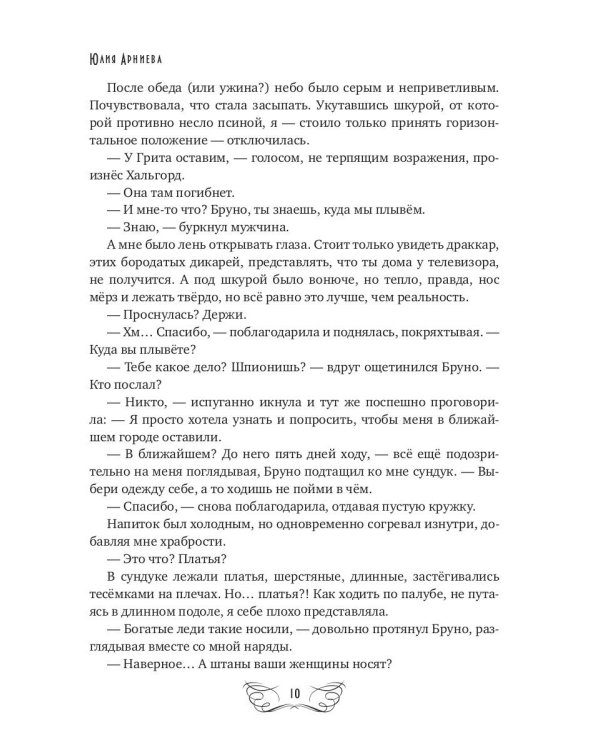 Юлия Арниева

После обеда (или ужина?) небо было серым и неприветливым. Почувствовала, что стала засыпать. Укутавшись шкурой, от которой противно несло псиной, я — стоило только принять горизонтальное положение — отключилась.

— У Грита оставим, — голосом, не терпящим возражения, произнёс Хальгорд.

— Она там погибнет.

— И мне-то что? Бруно, ты знаешь, куда мы плывём.

— Знаю, — буркнул мужчина.

А мне было лень открывать глаза. Стоит только увидеть драккар, этих бородатых дикарей, представлять, что ты дома у телевизора, не получится. А под шкурой было вонюче, но тепло, правда, нос мёрз и лежать твёрдо, но всё равно это лучше, чем реальность.

— Проснулась? Держи.

— Хм… Спасибо, — поблагодарила и поднялась, покряхтывая. — Куда вы плывёте?

— Тебе какое дело? Шпионишь? — вдруг ощетинился Бруно. — Кто послал?

— Никто, — испуганно икнула и тут же поспешно проговорила: — Я просто хотела узнать и попросить, чтобы меня в ближайшем городе оставили.

— В ближайшем? До него пять дней ходу, — всё ещё подозрительно на меня поглядывая, Бруно подтащил ко мне сундук. — Выбери одежду себе, а то ходишь не пойми в чём.

— Спасибо, — снова поблагодарила, отдавая пустую кружку.

Напиток был холодным, но одновременно согревал изнутри, добавляя мне храбрости.

— Это что? Платья?

В сундуке лежали платья, шерстяные, длинные, застёгивались тесёмками на плечах. Но… платья?! Как ходить по палубе, не путаясь в длинном подоле, я себе плохо представляла.

— Богатые леди такие носили, — довольно протянул Бруно, разглядывая вместе со мной наряды.

— Наверное… А штаны ваши женщины носят?

10